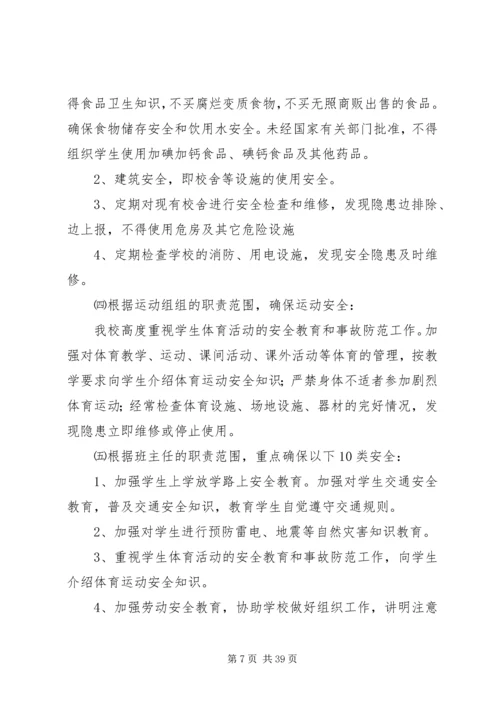 得食品卫生知识，不买腐烂变质食物，不买无照商贩出售的食品。确保食物储存安全和饮用水安全。未经国家有关部门批准，不得组织学生使用加碘加钙食品、碘钙食品及其他药品。

2、建筑安全，即校舍等设施的使用安全。

3、定期对现有校舍进行安全检查和维修，发现隐患边排除、边上报，不得使用危房及其它危险设施

4、定期检查学校的消防、用电设施，发现安全隐患及时维修。

㈣根据运动组组的职责范围，确保运动安全：

我校高度重视学生体育活动的安全教育和事故防范工作。加强对体育教学、运动、课间活动、课外活动等体育的管理，按教学要求向学生介绍体育运动安全知识；严禁身体不适者参加剧烈体育运动；经常检查体育设施、场地设施、器材的完好情况，发现隐患立即维修或停止使用。

㈤根据班主任的职责范围，重点确保以下10类安全：

1、加强学生上学放学路上安全教育。加强对学生交通安全教育，普及交通安全知识，教育学生自觉遵守交通规则。

2、加强对学生进行预防雷电、地震等自然灾害知识教育。

3、重视学生体育活动的安全教育和事故防范工作，向学生介绍体育运动安全知识。

4、加强劳动安全教育，协助学校做好组织工作，讲明注意

第7页 共39页